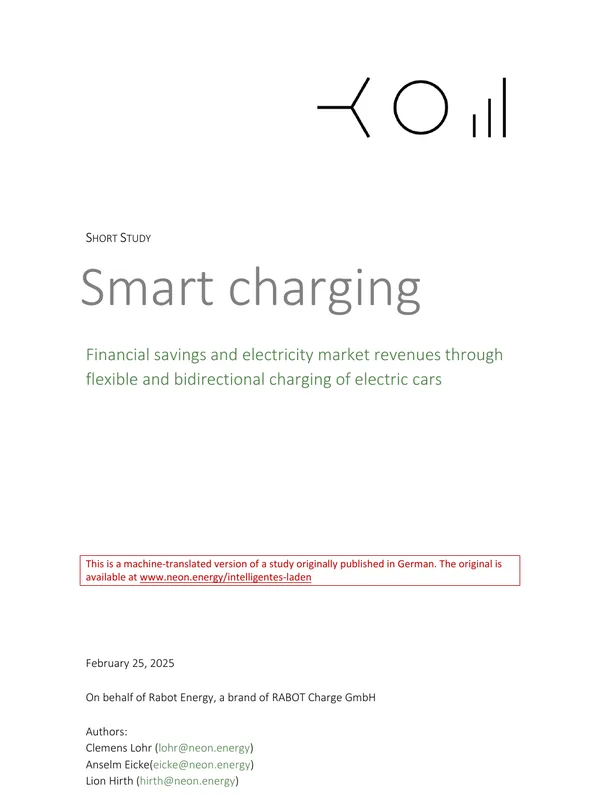 SHORT STUDY

Smart charging

Financial savings and electricity market revenues through flexible and bidirectional charging of electric cars

This is a machine-translated version of a study originally published in German. The original is available at www.neon.energy/intelligentes-laden

February 25, 2025

On behalf of Rabot Energy, a brand of RABOT Charge GmbH

Authors:
Clemens Lohr (lohr@neon.energy)
Anselm Eicke(eicke@neon.energy)
Lion Hirth (hirth@neon.energy)